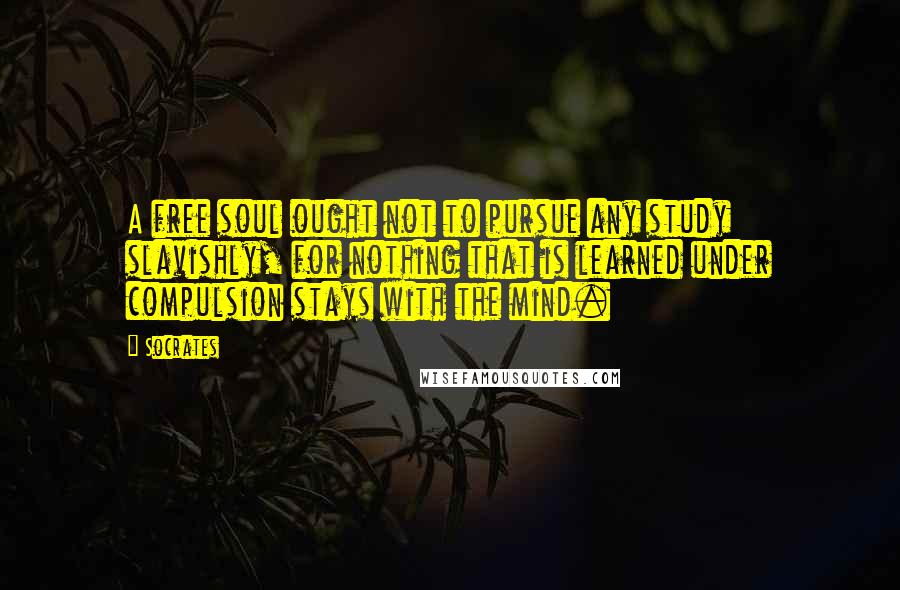 A free soul ought not to pursue any study slavishly; for nothing that is learned under compulsion stays with the mind.

Socrates

WISEFAMOUSQUOTES.COM